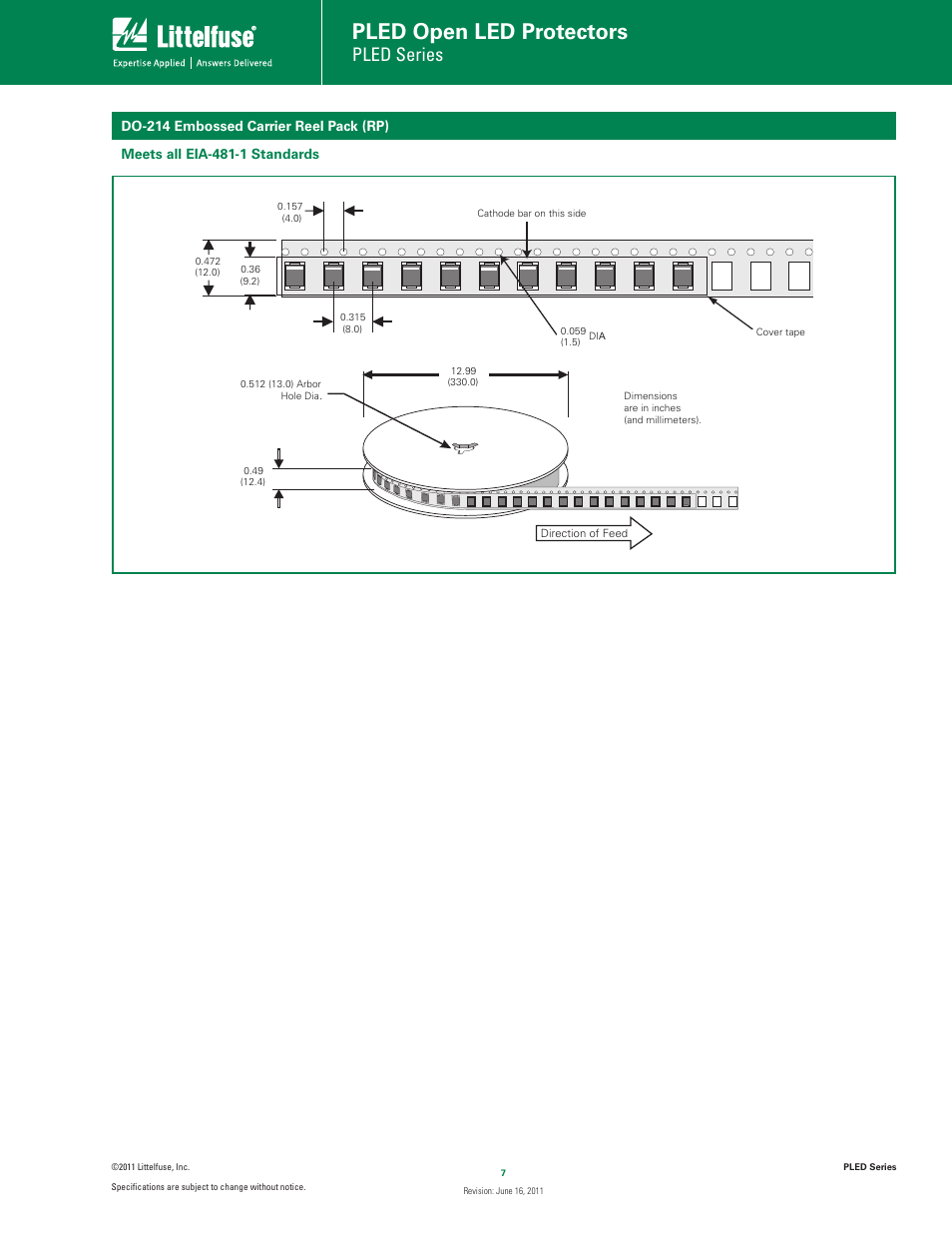 Littelfuse®
Expertise Applied | Answers Delivered

PLED Open LED Protectors
PLED Series

DO-214 Embossed Carrier Reel Pack (RP)

Meets all EIA-481-1 Standards

0.157
(4.0)

Cathode bar on this side

0.472
(12.0)

0.36
(9.2)

0.315
(8.0)

0.059
(1.5)
DIA

Cover tape

0.512 (13.0) Arbor
Hole Dia.

12.99
(330.0)

Dimensions
are in inches
(and millimeters).

0.49
(12.4)

Direction of Feed

©2011 Littelfuse, Inc.

Specifications are subject to change without notice.

7

Revision: June 16, 2011

PLED Series